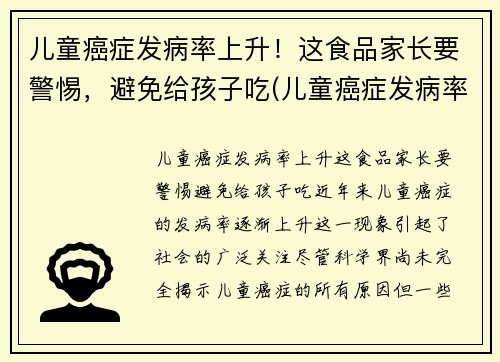 儿童癌症发病率上升！这食品家长要警惕，避免给孩子吃(儿童癌症发病率

儿童癌症发病率上升这食品家长要警惕避免给孩子吃近年来儿童癌症的发病率逐渐上升这一现象引起了社会的广泛关注尽管科学界尚未完全揭示儿童癌症的所有原因但一些